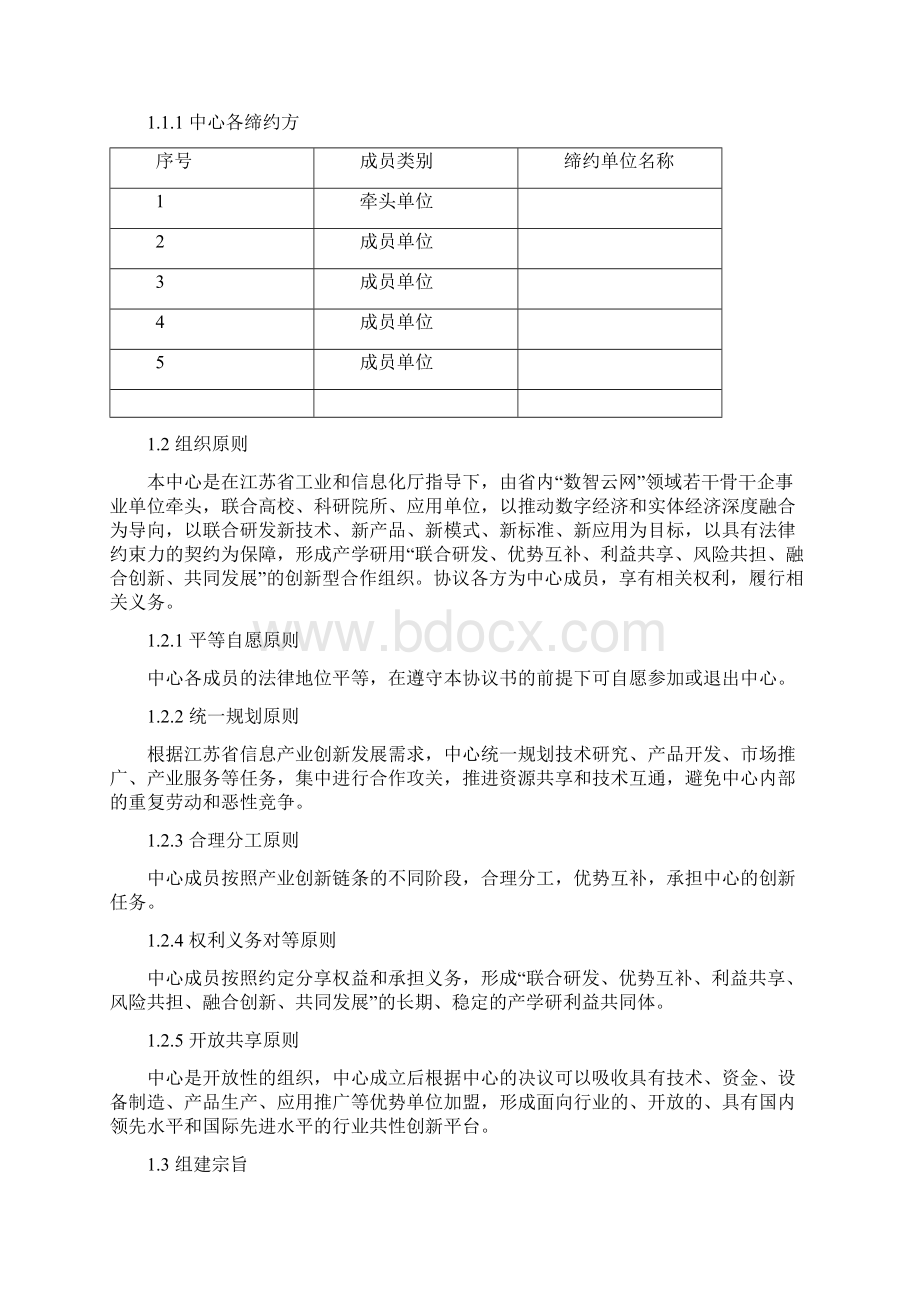 1.1.1 中心各缔约方

| 序号 | 成员类别 | 缔约单位名称 |
|---|---|---|
| 1 | 牵头单位 | |
| 2 | 成员单位 | |
| 3 | 成员单位 | |
| 4 | 成员单位 | |
| 5 | 成员单位 | |
| | | |

1.2 组织原则

本中心是在江苏省工业和信息化厅指导下，由省内“数智云网”领域若干骨干企事业单位牵头，联合高校、科研院所、应用单位，以推动数字经济和实体经济深度融合为导向，以联合研发新技术、新产品、新模式、新标准、新应用为目标，以具有法律约束力的契约为保障，形成产学研用“联合研发、优势互补、利益共享、风险共担、融合创新、共同发展”的创新型合作组织。协议各方为中心成员，享有相关权利，履行相关义务。

1.2.1 平等自愿原则

中心各成员的法律地位平等，在遵守本协议书的前提下可自愿参加或退出中心。

1.2.2 统一规划原则

根据江苏省信息产业创新发展需求，中心统一规划技术研究、产品开发、市场推广、产业服务等任务，集中进行合作攻关，推进资源共享和技术互通，避免中心内部的重复劳动和恶性竞争。

1.2.3 合理分工原则

中心成员按照产业创新链条的不同阶段，合理分工，优势互补，承担中心的创新任务。

1.2.4 权利义务对等原则

中心成员按照约定分享权益和承担义务，形成“联合研发、优势互补、利益共享、风险共担、融合创新、共同发展”的长期、稳定的产学研利益共同体。

1.2.5 开放共享原则

中心是开放性的组织，中心成立后根据中心的决议可以吸收具有技术、资金、设备制造、产品生产、应用推广等优势单位加盟，形成面向行业的、开放的、具有国内领先水平和国际先进水平的行业共性创新平台。

1.3 组建宗旨

www.bdocx.com